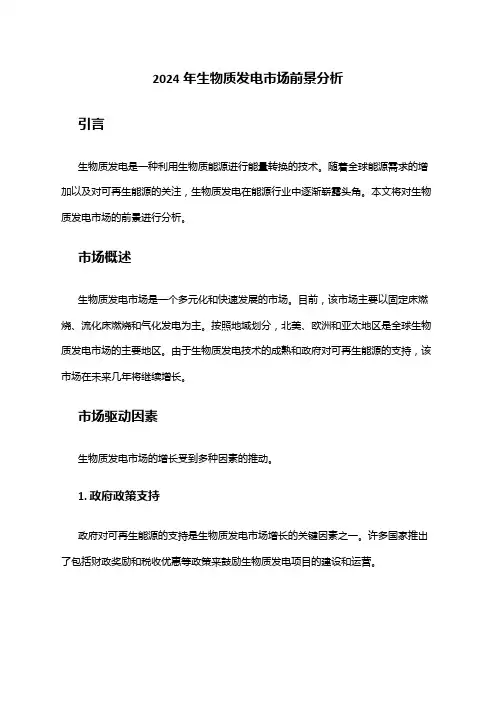 2024 年生物质发电市场前景分析

引言

生物质发电是一种利用生物质能源进行能量转换的技术。随着全球能源需求的增加以及对可再生能源的关注，生物质发电在能源行业中逐渐崭露头角。本文将对生物质发电市场的前景进行分析。

市场概述

生物质发电市场是一个多元化和快速发展的市场。目前，该市场主要以固定床燃烧、流化床燃烧和气化发电为主。按照地域划分，北美、欧洲和亚太地区是全球生物质发电市场的主要地区。由于生物质发电技术的成熟和政府对可再生能源的支持，该市场在未来几年将继续增长。

市场驱动因素

生物质发电市场的增长受到多种因素的推动。

1. 政府政策支持

政府对可再生能源的支持是生物质发电市场增长的关键因素之一。许多国家推出了包括财政奖励和税收优惠等政策来鼓励生物质发电项目的建设和运营。